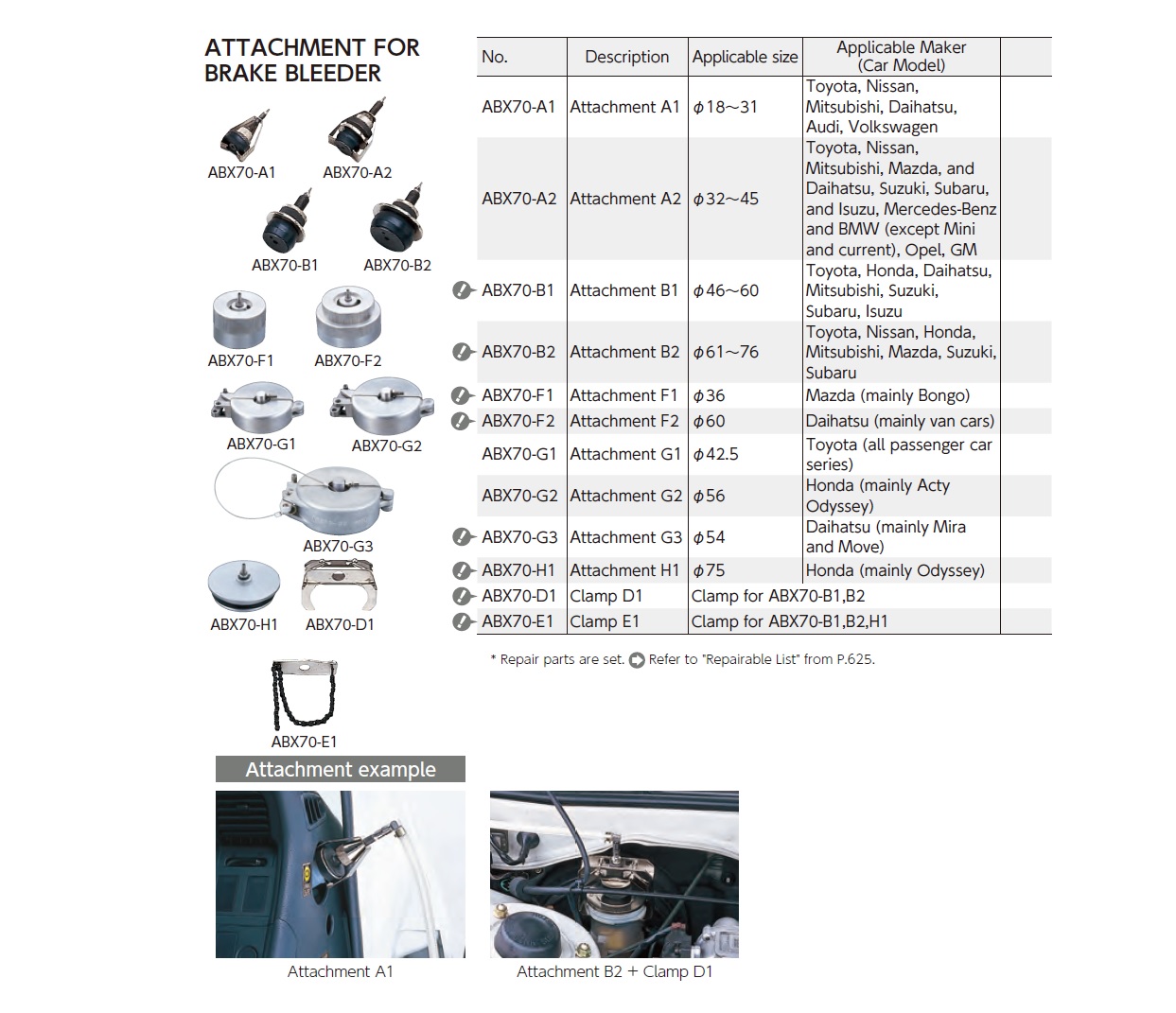 ATTACHMENT FOR BRAKE BLEEDER

ABX70-A1 ABX70-A2

ABX70-B1 ABX70-B2

ABX70-F1 ABX70-F2

ABX70-G1 ABX70-G2

ABX70-G3

ABX70-H1 ABX70-D1

ABX70-E1

| No. | Description | Applicable size | Applicable Maker (Car Model) | |
|---|---|---|---|---|
| ABX70-A1 | Attachment A1 | $\phi$18～31 | Toyota, Nissan, Mitsubishi, Daihatsu, Audi, Volkswagen | |
| ABX70-A2 | Attachment A2 | $\phi$32～45 | Toyota, Nissan, Mitsubishi, Mazda, and Daihatsu, Suzuki, Subaru, and Isuzu, Mercedes-Benz and BMW (except Mini and current), Opel, GM | |
| ABX70-B1 | Attachment B1 | $\phi$46～60 | Toyota, Honda, Daihatsu, Mitsubishi, Suzuki, Subaru, Isuzu | |
| ABX70-B2 | Attachment B2 | $\phi$61～76 | Toyota, Nissan, Honda, Mitsubishi, Mazda, Suzuki, Subaru | |
| ABX70-F1 | Attachment F1 | $\phi$36 | Mazda (mainly Bongo) | |
| ABX70-F2 | Attachment F2 | $\phi$60 | Daihatsu (mainly van cars) | |
| ABX70-G1 | Attachment G1 | $\phi$42.5 | Toyota (all passenger car series) | |
| ABX70-G2 | Attachment G2 | $\phi$56 | Honda (mainly Acty Odyssey) | |
| ABX70-G3 | Attachment G3 | $\phi$54 | Daihatsu (mainly Mira and Move) | |
| ABX70-H1 | Attachment H1 | $\phi$75 | Honda (mainly Odyssey) | |
| ABX70-D1 | Clamp D1 | Clamp for ABX70-B1,B2 | | |
| ABX70-E1 | Clamp E1 | Clamp for ABX70-B1,B2,H1 | | |

* Repair parts are set. Refer to "Repairable List" from P.625.

Attachment example

Attachment A1

Attachment B2 + Clamp D1